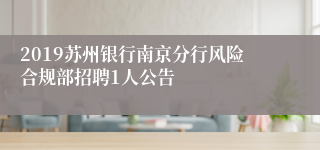 2019苏州银行南京分行风险合规部招聘1人公告